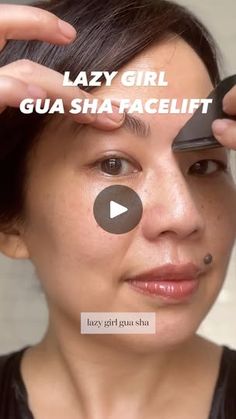 LAZY GIRL
GUA SHA FACELIFT

lazy girl gua sha